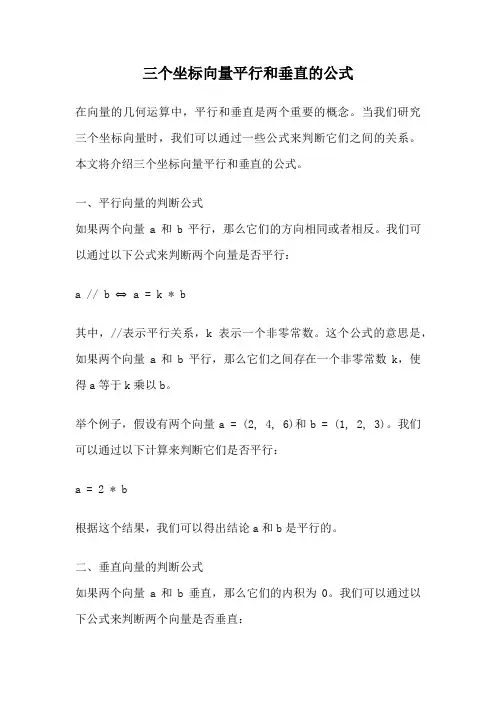 三个坐标向量平行和垂直的公式

在向量的几何运算中，平行和垂直是两个重要的概念。当我们研究三个坐标向量时，我们可以通过一些公式来判断它们之间的关系。本文将介绍三个坐标向量平行和垂直的公式。

一、平行向量的判断公式
如果两个向量 a 和 b 平行，那么它们的方向相同或者相反。我们可以通过以下公式来判断两个向量是否平行：

a // b ⇔ a = k * b

其中，//表示平行关系，k 表示一个非零常数。这个公式的意思是，如果两个向量 a 和 b 平行，那么它们之间存在一个非零常数 k，使得 a 等于 k 乘以 b。

举个例子，假设有两个向量 a = (2, 4, 6)和 b = (1, 2, 3)。我们可以通过以下计算来判断它们是否平行：

a = 2 * b

根据这个结果，我们可以得出结论 a 和 b 是平行的。

二、垂直向量的判断公式
如果两个向量 a 和 b 垂直，那么它们的内积为 0。我们可以通过以下公式来判断两个向量是否垂直：